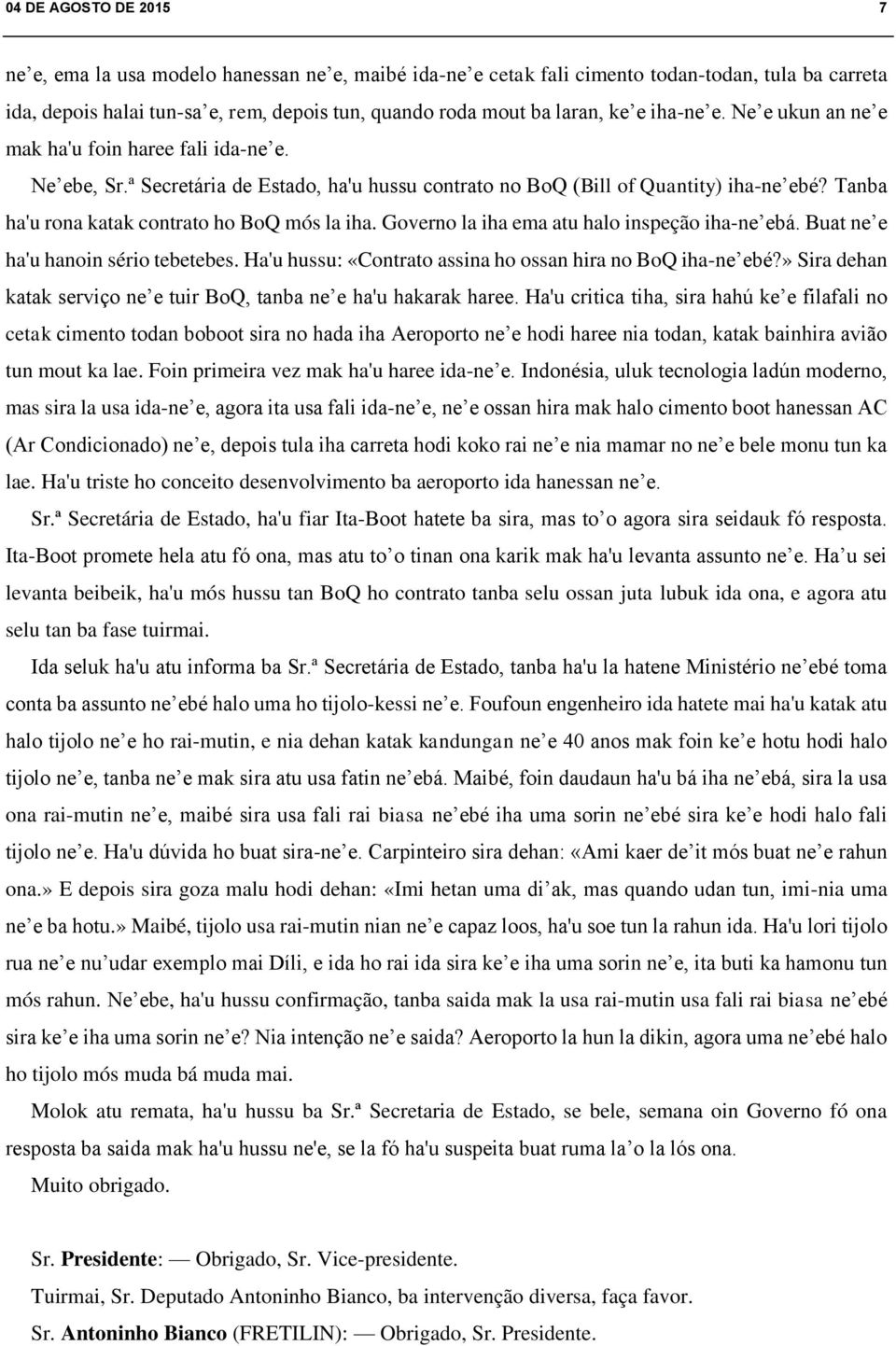 04 DE AGOSTO DE 2015 7

ne’e, ema la usa modelo hanessan ne’e, maibé ida-ne’e cetak fali cimento todan-todan, tula ba carreta ida, depois halai tun-sa’e, rem, depois tun, quando roda mout ba laran, ke’e iha-ne’e. Ne’e ukun an ne’e mak ha'u foin haree fali ida-ne’e.

Ne’ebe, Sr.ª Secretária de Estado, ha'u hussu contrato no BoQ (Bill of Quantity) iha-ne’ebé? Tanba ha'u rona katak contrato ho BoQ mós la iha. Governo la iha ema atu halo inspeção iha-ne’ebá. Buat ne’e ha'u hanoin sério tebetebes. Ha'u hussu: «Contrato assina ho ossan hira no BoQ iha-ne’ebé?» Sira dehan katak serviço ne’e tuir BoQ, tanba ne’e ha'u hakarak haree. Ha'u critica tiha, sira hahú ke’e filafali no cetak cimento todan boboot sira no hada iha Aeroporto ne’e hodi haree nia todan, katak bainhira avião tun mout ka lae. Foin primeira vez mak ha'u haree ida-ne’e. Indonésia, uluk tecnologia ladún moderno, mas sira la usa ida-ne’e, agora ita usa fali ida-ne’e, ne’e ossan hira mak halo cimento boot hanessan AC (Ar Condicionado) ne’e, depois tula iha carreta hodi koko rai ne’e nia mamar no ne’e bele monu tun ka lae. Ha'u triste ho conceito desenvolvimento ba aeroporto ida hanessan ne’e.

Sr.ª Secretária de Estado, ha'u fiar Ita-Boot hatete ba sira, mas to’o agora sira seidauk fó resposta. Ita-Boot promete hela atu fó ona, mas atu to’o tinan ona karik mak ha'u levanta assunto ne’e. Ha’u sei levanta beibeik, ha'u mós hussu tan BoQ ho contrato tanba selu ossan juta lubuk ida ona, e agora atu selu tan ba fase tuirmai.

Ida seluk ha'u atu informa ba Sr.ª Secretária de Estado, tanba ha'u la hatene Ministério ne’ebé toma conta ba assunto ne’ebé halo uma ho tijolo-kessi ne’e. Foufoun engenheiro ida hatete mai ha'u katak atu halo tijolo ne’e ho rai-mutin, e nia dehan katak kandungan ne’e 40 anos mak foin ke’e hotu hodi halo tijolo ne’e, tanba ne’e mak sira atu usa fatin ne’ebá. Maibé, foin daudaun ha'u bá iha ne’ebá, sira la usa ona rai-mutin ne’e, maibé sira usa fali rai biasa ne’ebé iha uma sorin ne’ebé sira ke’e hodi halo fali tijolo ne’e. Ha'u dúvida ho buat sira-ne’e. Carpinteiro sira dehan: «Ami kaer de’it mós buat ne’e rahun ona.» E depois sira goza malu hodi dehan: «Imi hetan uma di’ak, mas quando udan tun, imi-nia uma ne’e ba hotu.» Maibé, tijolo usa rai-mutin nian ne’e capaz loos, ha'u soe tun la rahun ida. Ha'u lori tijolo rua ne’e nu’udar exemplo mai Díli, e ida ho rai ida sira ke’e iha uma sorin ne’e, ita buti ka hamonu tun mós rahun. Ne’ebe, ha'u hussu confirmação, tanba saida mak la usa rai-mutin usa fali rai biasa ne’ebé sira ke’e iha uma sorin ne’e? Nia intenção ne’e saida? Aeroporto la hun la dikin, agora uma ne’ebé halo ho tijolo mós muda bá muda mai.

Molok atu remata, ha'u hussu ba Sr.ª Secretaria de Estado, se bele, semana oin Governo fó ona resposta ba saida mak ha'u hussu ne'e, se la fó ha'u suspeita buat ruma la’o la lós ona.

Muito obrigado.

Sr. Presidente: — Obrigado, Sr. Vice-presidente.

Tuirmai, Sr. Deputado Antoninho Bianco, ba intervenção diversa, faça favor.

Sr. Antoninho Bianco (FRETILIN): — Obrigado, Sr. Presidente.